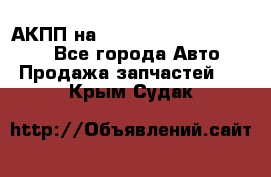 АКПП на
Все города Авто
Продажа запчастей
Крым Судак

http://Объявлений.сайт